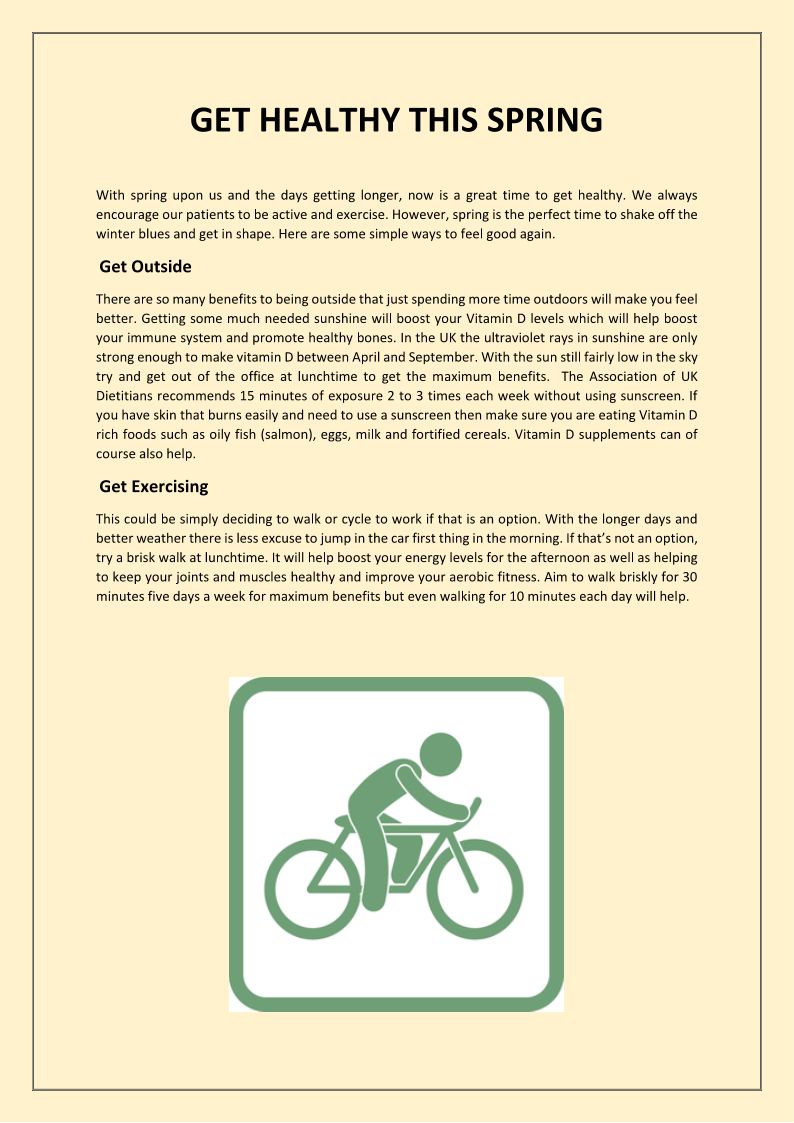 GET HEALTHY THIS SPRING

With spring upon us and the days getting longer, now is a great time to get healthy. We always encourage our patients to be active and exercise. However, spring is the perfect time to shake off the winter blues and get in shape. Here are some simple ways to feel good again.

Get Outside

There are so many benefits to being outside that just spending more time outdoors will make you feel better. Getting some much needed sunshine will boost your Vitamin D levels which will help boost your immune system and promote healthy bones. In the UK the ultraviolet rays in sunshine are only strong enough to make vitamin D between April and September. With the sun still fairly low in the sky try and get out of the office at lunchtime to get the maximum benefits. The Association of UK Dietitians recommends 15 minutes of exposure 2 to 3 times each week without using sunscreen. If you have skin that burns easily and need to use a sunscreen then make sure you are eating Vitamin D rich foods such as oily fish (salmon), eggs, milk and fortified cereals. Vitamin D supplements can of course also help.

Get Exercising

This could be simply deciding to walk or cycle to work if that is an option. With the longer days and better weather there is less excuse to jump in the car first thing in the morning. If that's not an option, try a brisk walk at lunchtime. It will help boost your energy levels for the afternoon as well as helping to keep your joints and muscles healthy and improve your aerobic fitness. Aim to walk briskly for 30 minutes five days a week for maximum benefits but even walking for 10 minutes each day will help.